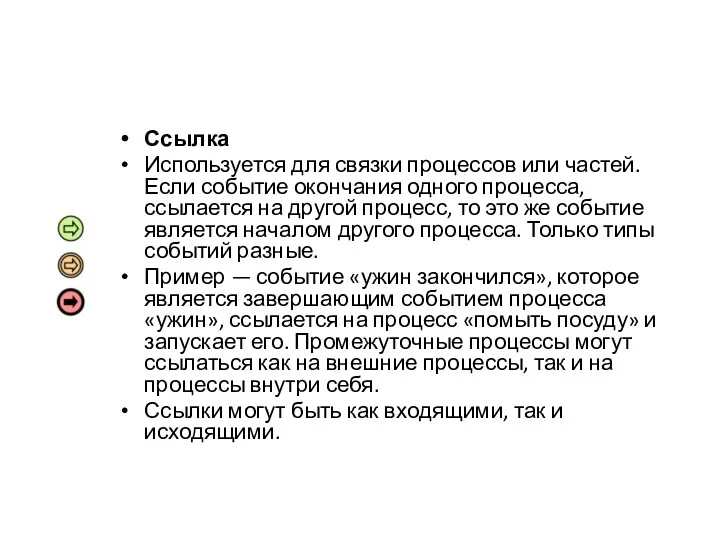 • Ссылка

• Используется для связки процессов или частей. Если событие окончания одного процесса, ссылается на другой процесс, то это же событие является началом другого процесса. Только типы событий разные.

• Пример — событие «ужин закончился», которое является завершающим событием процесса «ужин», ссылается на процесс «помыть посуду» и запускает его. Промежуточные процессы могут ссылаться как на внешние процессы, так и на процессы внутри себя.

• Ссылки могут быть как входящими, так и исходящими.